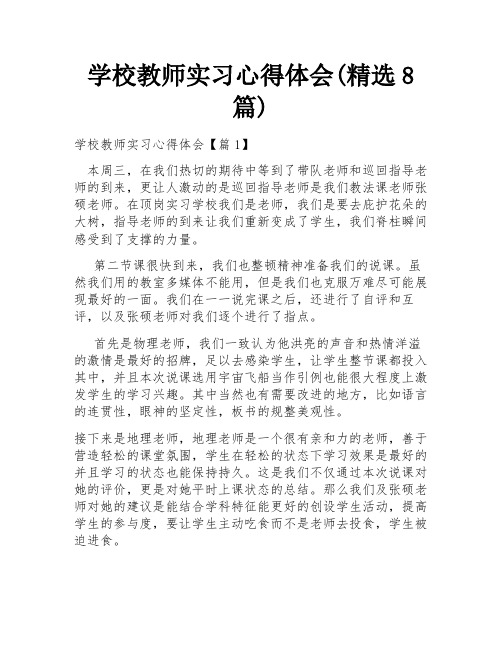 学校教师实习心得体会(精选8篇)

学校教师实习心得体会【篇1】

本周三，在我们热切的期待中等到了带队老师和巡回指导老师的到来，更让人激动的是巡回指导老师是我们教法课老师张硕老师。在顶岗实习学校我们是老师，我们是要去庇护花朵的大树，指导老师的到来让我们重新变成了学生，我们脊柱瞬间感受到了支撑的力量。

第二节课很快到来，我们也整顿精神准备我们的说课。虽然我们用的教室多媒体不能用，但是我们也克服万难尽可能展现最好的一面。我们在一一说完课之后，还进行了自评和互评，以及张硕老师对我们逐个进行了指点。

首先是物理老师，我们一致认为他洪亮的声音和热情洋溢的激情是最好的招牌，足以去感染学生，让学生整节课都投入其中，并且本次说课选用宇宙飞船当作引例也能很大程度上激发学生的学习兴趣。其中当然也有需要改进的地方，比如语言的连贯性，眼神的坚定性，板书的规整美观性。

接下来是地理老师，地理老师是一个很有亲和力的老师，善于营造轻松的课堂氛围，学生在轻松的状态下学习效果是最好的并且学习的状态也能保持持久。这是我们不仅通过本次说课对她的评价，更是对她平时上课状态的总结。那么我们及张硕老师对她的建议是能结合学科特征能更好的创设学生活动，提高学生的参与度，要让学生主动吃食而不是老师去投食，学生被迫进食。